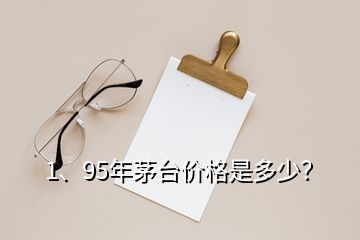 1、95年茅台价格是多少?